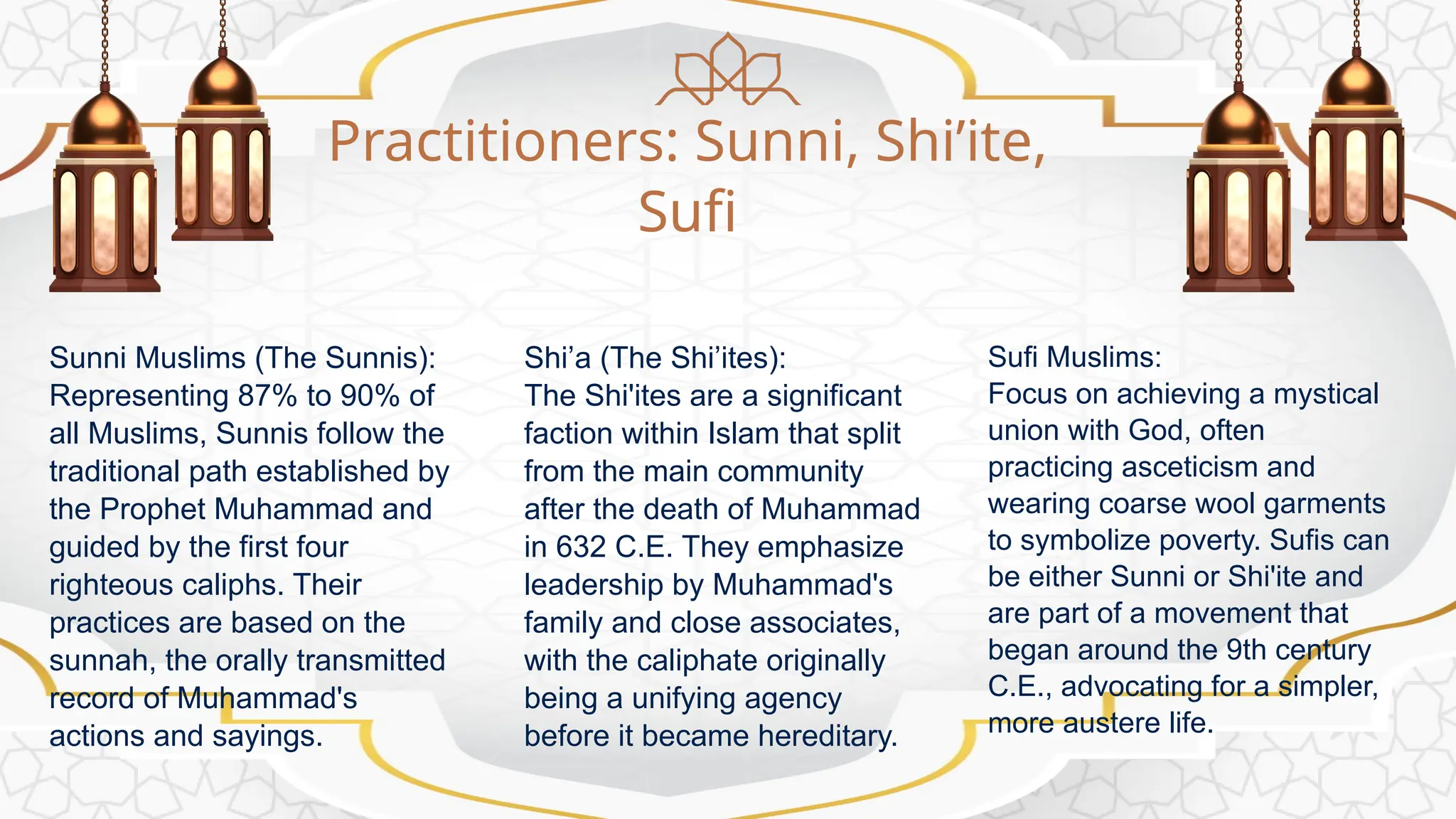 Practitioners: Sunni, Shi’ite, Sufi

Sunni Muslims (The Sunnis):
Representing 87% to 90% of all Muslims, Sunnis follow the traditional path established by the Prophet Muhammad and guided by the first four righteous caliphs. Their practices are based on the sunnah, the orally transmitted record of Muhammad's actions and sayings.

Shi’a (The Shi’ites):
The Shi'ites are a significant faction within Islam that split from the main community after the death of Muhammad in 632 C.E. They emphasize leadership by Muhammad's family and close associates, with the caliphate originally being a unifying agency before it became hereditary.

Sufi Muslims:
Focus on achieving a mystical union with God, often practicing asceticism and wearing coarse wool garments to symbolize poverty. Sufis can be either Sunni or Shi'ite and are part of a movement that began around the 9th century C.E., advocating for a simpler, more austere life.